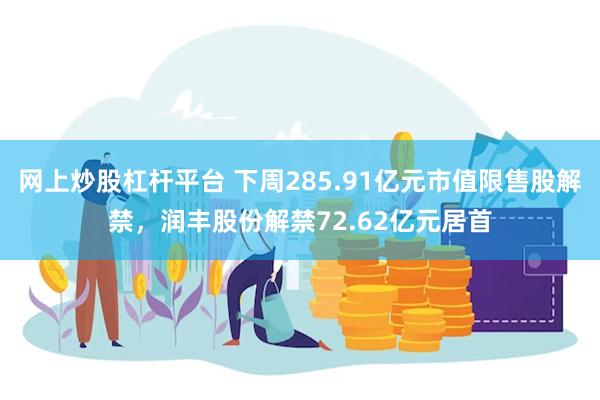 网上炒股杠杆平台 下周285.91亿元市值限售股解禁，润丰股份解禁72.62亿元居首